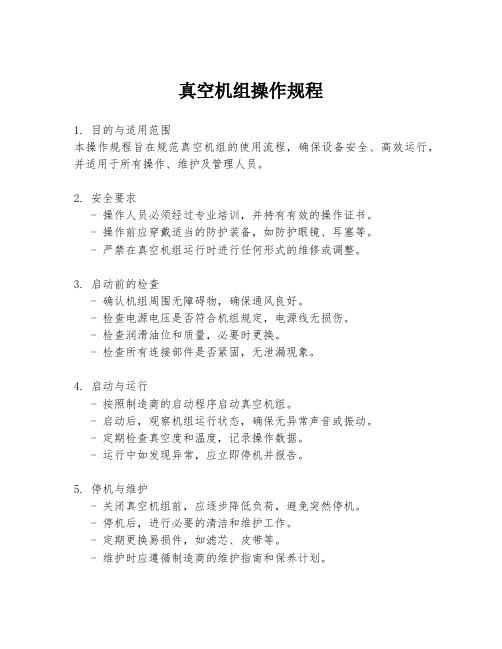 真空机组操作规程

1. 目的与适用范围
本操作规程旨在规范真空机组的使用流程，确保设备安全、高效运行，并适用于所有操作、维护及管理人员。

2. 安全要求
- 操作人员必须经过专业培训，并持有有效的操作证书。
- 操作前应穿戴适当的防护装备，如防护眼镜、耳塞等。
- 严禁在真空机组运行时进行任何形式的维修或调整。

3. 启动前的检查
- 确认机组周围无障碍物，确保通风良好。
- 检查电源电压是否符合机组规定，电源线无损伤。
- 检查润滑油位和质量，必要时更换。
- 检查所有连接部件是否紧固，无泄漏现象。

4. 启动与运行
- 按照制造商的启动程序启动真空机组。
- 启动后，观察机组运行状态，确保无异常声音或振动。
- 定期检查真空度和温度，记录操作数据。
- 运行中如发现异常，应立即停机并报告。

5. 停机与维护
- 关闭真空机组前，应逐步降低负荷，避免突然停机。
- 停机后，进行必要的清洁和维护工作。
- 定期更换易损件，如滤芯、皮带等。
- 维护时应遵循制造商的维护指南和保养计划。